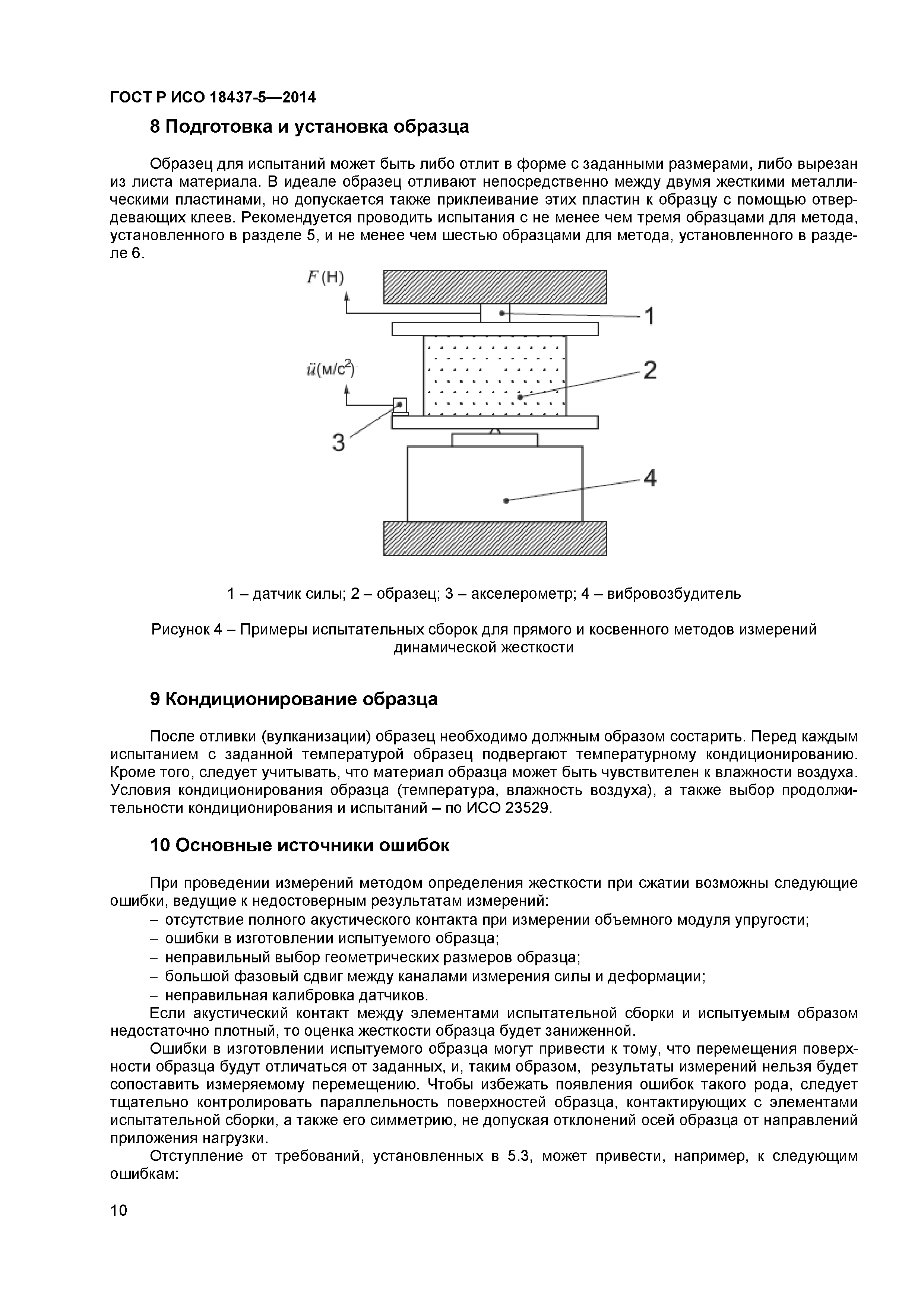 ГОСТ Р ИСО 18437-5—2014

8 Подготовка и установка образца

Образец для испытаний может быть либо отлит в форме с заданными размерами, либо вырезан из листа материала. В идеале образец отливают непосредственно между двумя жесткими металлическими пластинами, но допускается также приклеивание этих пластин к образцу с помощью отвердевающих клеев. Рекомендуется проводить испытания с не менее чем тремя образцами для метода, установленного в разделе 5, и не менее чем шестью образцами для метода, установленного в разделе 6.

$F$(Н)

1

$\ddot{u}$(м/с$^2$)

2

3

4

1 – датчик силы; 2 – образец; 3 – акселерометр; 4 – вибровозбудитель

Рисунок 4 – Примеры испытательных сборок для прямого и косвенного методов измерений динамической жесткости

9 Кондиционирование образца

После отливки (вулканизации) образец необходимо должным образом состарить. Перед каждым испытанием с заданной температурой образец подвергают температурному кондиционированию. Кроме того, следует учитывать, что материал образца может быть чувствителен к влажности воздуха. Условия кондиционирования образца (температура, влажность воздуха), а также выбор продолжительности кондиционирования и испытаний – по ИСО 23529.

10 Основные источники ошибок

При проведении измерений методом определения жесткости при сжатии возможны следующие ошибки, ведущие к недостоверным результатам измерений:
– отсутствие полного акустического контакта при измерении объемного модуля упругости;
– ошибки в изготовлении испытуемого образца;
– неправильный выбор геометрических размеров образца;
– большой фазовый сдвиг между каналами измерения силы и деформации;
– неправильная калибровка датчиков.
Если акустический контакт между элементами испытательной сборки и испытуемым образом недостаточно плотный, то оценка жесткости образца будет заниженной.
Ошибки в изготовлении испытуемого образца могут привести к тому, что перемещения поверхности образца будут отличаться от заданных, и, таким образом, результаты измерений нельзя будет сопоставить измеряемому перемещению. Чтобы избежать появления ошибок такого рода, следует тщательно контролировать параллельность поверхностей образца, контактирующих с элементами испытательной сборки, а также его симметрию, не допуская отклонений осей образца от направлений приложения нагрузки.
Отступление от требований, установленных в 5.3, может привести, например, к следующим ошибкам:

10